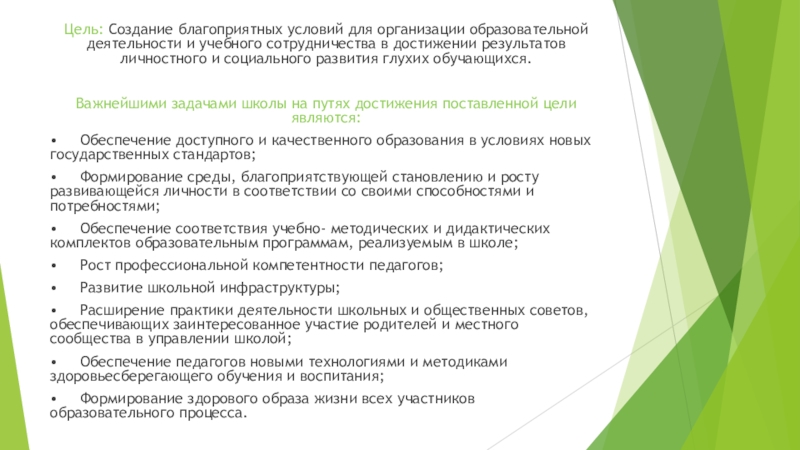 Цель: Создание благоприятных условий для организации образовательной деятельности и учебного сотрудничества в достижении результатов личностного и социального развития глухих обучающихся.

Важнейшими задачами школы на путях достижения поставленной цели являются:

•	Обеспечение доступного и качественного образования в условиях новых государственных стандартов;

•	Формирование среды, благоприятствующей становлению и росту развивающейся личности в соответствии со своими способностями и потребностями;

•	Обеспечение соответствия учебно- методических и дидактических комплектов образовательным программам, реализуемым в школе;

•	Рост профессиональной компетентности педагогов;

•	Развитие школьной инфраструктуры;

•	Расширение практики деятельности школьных и общественных советов, обеспечивающих заинтересованное участие родителей и местного сообщества в управлении школой;

•	Обеспечение педагогов новыми технологиями и методиками здоровьесберегающего обучения и воспитания;

•	Формирование здорового образа жизни всех участников образовательного процесса.